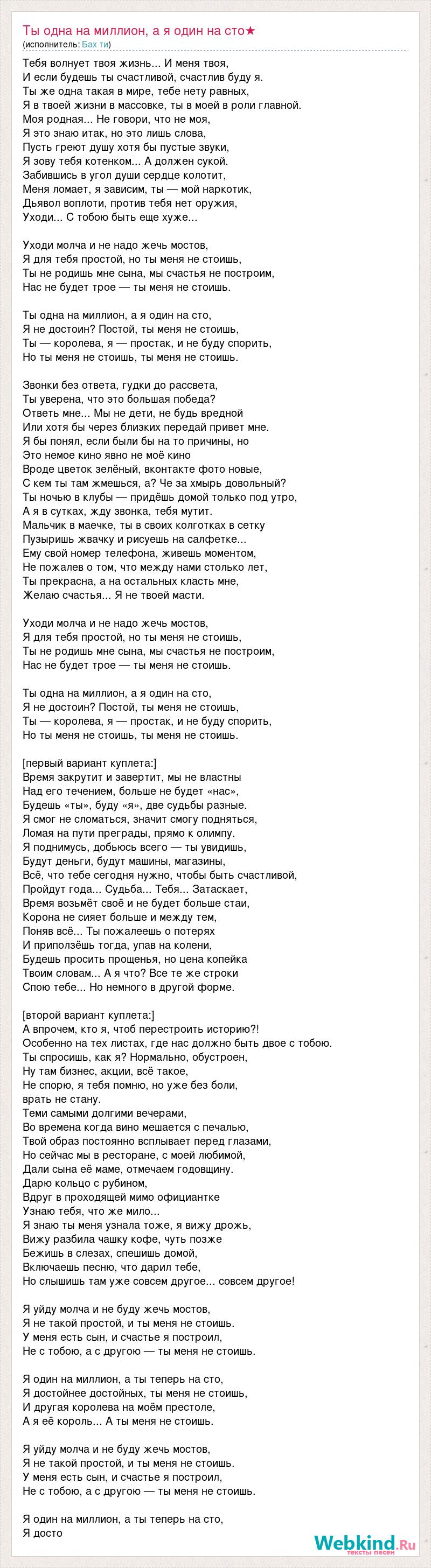 Ты одна на миллион, а я один на сто★
(исполнитель: Бах ти)

Тебя волнует твоя жизнь... И меня твоя,
И если будешь ты счастливой, счастлив буду я.
Ты же одна такая в мире, тебе нету равных,
Я в твоей жизни в массовке, ты в моей в роли главной.
Моя родная... Не говори, что не моя,
Я это знаю итак, но это лишь слова,
Пусть греют душу хотя бы пустые звуки,
Я зову тебя котенком... А должен сукой.
Забившись в угол души сердце колотит,
Меня ломает, я зависим, ты — мой наркотик,
Дьявол воплоти, против тебя нет оружия,
Уходи... С тобою быть еще хуже...

Уходи молча и не надо жечь мостов,
Я для тебя простой, но ты меня не стоишь,
Ты не родишь мне сына, мы счастья не построим,
Нас не будет трое — ты меня не стоишь.

Ты одна на миллион, а я один на сто,
Я не достоин? Постой, ты меня не стоишь,
Ты — королева, я — простак, и не буду спорить,
Но ты меня не стоишь, ты меня не стоишь.

Звонки без ответа, гудки до рассвета,
Ты уверена, что это большая победа?
Ответь мне... Мы не дети, не будь вредной
Или хотя бы через близких передай привет мне.
Я бы понял, если были бы на то причины, но
Это немое кино явно не моё кино
Вроде цветок зелёный, вконтакте фото новые,
С кем ты там жмешься, а? Че за хмырь довольный?
Ты ночью в клубы — придёшь домой только под утро,
А я в сутках, жду звонка, тебя мутит.
Мальчик в маечке, ты в своих колготках в сетку
Пузыришь жвачку и рисуешь на салфетке...
Ему свой номер телефона, живешь моментом,
Не пожалев о том, что между нами столько лет,
Ты прекрасна, а на остальных класть мне,
Желаю счастья... Я не твоей масти.

Уходи молча и не надо жечь мостов,
Я для тебя простой, но ты меня не стоишь,
Ты не родишь мне сына, мы счастья не построим,
Нас не будет трое — ты меня не стоишь.

Ты одна на миллион, а я один на сто,
Я не достоин? Постой, ты меня не стоишь,
Ты — королева, я — простак, и не буду спорить,
Но ты меня не стоишь, ты меня не стоишь.

[первый вариант куплета:]
Время закрутит и завертит, мы не властны
Над его течением, больше не будет «нас»,
Будешь «ты», буду «я», две судьбы разные.
Я смог не сломаться, значит смогу подняться,
Ломая на пути преграды, прямо к олимпу.
Я поднимусь, добьюсь всего — ты увидишь,
Будут деньги, будут машины, магазины,
Всё, что тебе сегодня нужно, чтобы быть счастливой,
Пройдут года... Судьба... Тебя... Затаскает,
Время возьмёт своё и не будет больше стаи,
Корона не сияет больше и между тем,
Поняв всё... Ты пожалеешь о потерях
И приползёшь тогда, упав на колени,
Будешь просить прощенья, но цена копейка
Твоим словам... А я что? Все те же строки
Спою тебе... Но немного в другой форме.

[второй вариант куплета:]
А впрочем, кто я, чтоб перестроить историю?!
Особенно на тех листах, где нас должно быть двое с тобою.
Ты спросишь, как я? Нормально, обустроен,
Ну там бизнес, акции, всё такое,
Не спорю, я тебя помню, но уже без боли,
врать не стану.
Теми самыми долгими вечерами,
Во времена когда вино мешается с печалью,
Твой образ постоянно всплывает перед глазами,
Но сейчас мы в ресторане, с моей любимой,
Дали сына её маме, отмечаем годовщину.
Дарю кольцо с рубином,
Вдруг в проходящей мимо официантке
Узнаю тебя, что же мило...
Я знаю ты меня узнала тоже, я вижу дрожь,
Вижу разбила чашку кофе, чуть позже
Бежишь в слезах, спешишь домой,
Включаешь песню, что дарил тебе,
Но слышишь там уже совсем другое... совсем другое!

Я уйду молча и не буду жечь мостов,
Я не такой простой, и ты меня не стоишь.
У меня есть сын, и счастье я построил,
Не с тобою, а с другою — ты меня не стоишь.

Я один на миллион, а ты теперь на сто,
Я достойнее достойных, ты меня не стоишь,
И другая королева на моём престоле,
А я её король... А ты меня не стоишь.

Я уйду молча и не буду жечь мостов,
Я не такой простой, и ты меня не стоишь.
У меня есть сын, и счастье я построил,
Не с тобою, а с другою — ты меня не стоишь.

Я один на миллион, а ты теперь на сто,
Я досто

Webkind.Ru
тексты песен